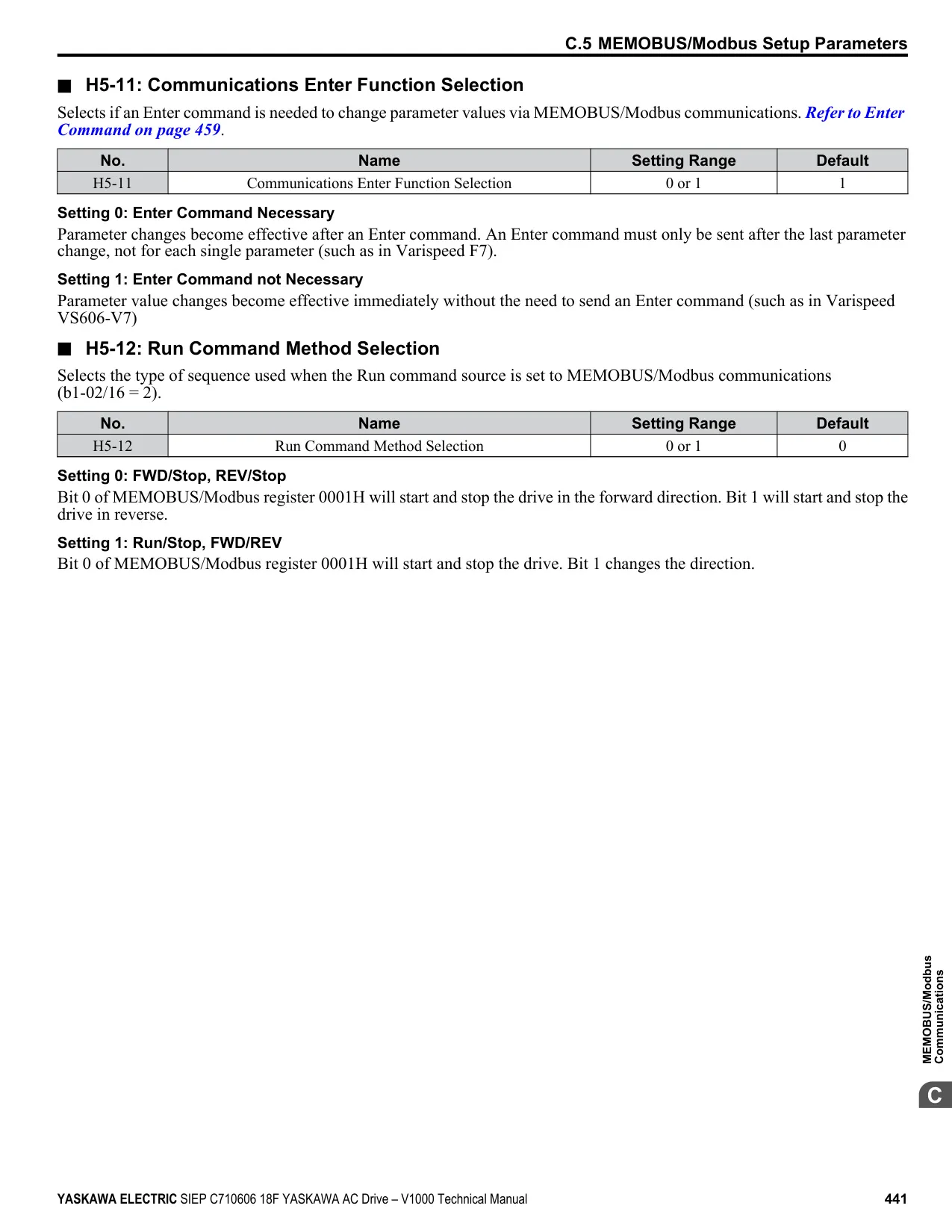 C.5 MEMOBUS/Modbus Setup Parameters

■ H5-11: Communications Enter Function Selection

Selects if an Enter command is needed to change parameter values via MEMOBUS/Modbus communications. Refer to Enter Command on page 459.

| No. | Name | Setting Range | Default |
|---|---|---|---|
| H5-11 | Communications Enter Function Selection | 0 or 1 | 1 |

Setting 0: Enter Command Necessary

Parameter changes become effective after an Enter command. An Enter command must only be sent after the last parameter change, not for each single parameter (such as in Varispeed F7).

Setting 1: Enter Command not Necessary

Parameter value changes become effective immediately without the need to send an Enter command (such as in Varispeed VS606-V7)

■ H5-12: Run Command Method Selection

Selects the type of sequence used when the Run command source is set to MEMOBUS/Modbus communications (b1-02/16 = 2).

| No. | Name | Setting Range | Default |
|---|---|---|---|
| H5-12 | Run Command Method Selection | 0 or 1 | 0 |

Setting 0: FWD/Stop, REV/Stop

Bit 0 of MEMOBUS/Modbus register 0001H will start and stop the drive in the forward direction. Bit 1 will start and stop the drive in reverse.

Setting 1: Run/Stop, FWD/REV

Bit 0 of MEMOBUS/Modbus register 0001H will start and stop the drive. Bit 1 changes the direction.

MEMOBUS/Modbus Communications

C

YASKAWA ELECTRIC SIEP C710606 18F YASKAWA AC Drive – V1000 Technical Manual 441